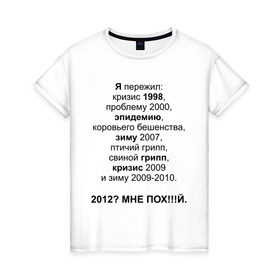 Я пережил:
кризис 1998,
проблему 2000,
эпидемию,
коровьего бешенства,
зиму 2007,
птичий грипп,
свиной грипп,
кризис 2009
и зиму 2009-2010.

2012? МНЕ ПОХ!!!Й.